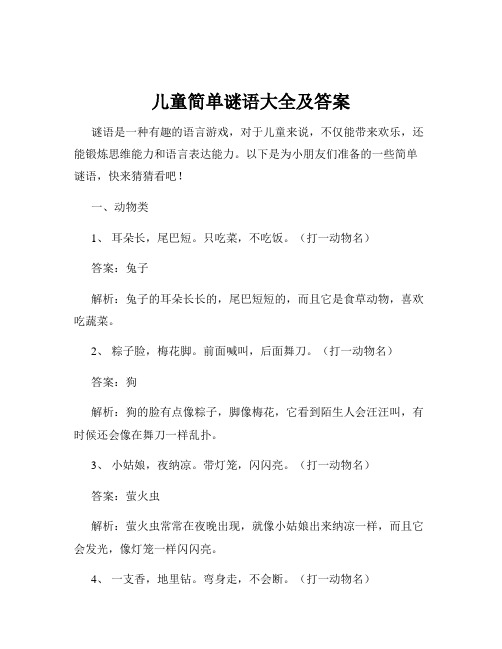 儿童简单谜语大全及答案

谜语是一种有趣的语言游戏，对于儿童来说，不仅能带来欢乐，还能锻炼思维能力和语言表达能力。以下是为小朋友们准备的一些简单谜语，快来猜猜看吧！

一、动物类

1、 耳朵长，尾巴短。只吃菜，不吃饭。（打一动物名）

答案：兔子

解析：兔子的耳朵长长的，尾巴短短的，而且它是食草动物，喜欢吃蔬菜。

2、 粽子脸，梅花脚。前面喊叫，后面舞刀。（打一动物名）

答案：狗

解析：狗的脸有点像粽子，脚像梅花，它看到陌生人会汪汪叫，有时候还会像在舞刀一样乱扑。

3、 小姑娘，夜纳凉。带灯笼，闪闪亮。（打一动物名）

答案：萤火虫

解析：萤火虫常常在夜晚出现，就像小姑娘出来纳凉一样，而且它会发光，像灯笼一样闪闪亮。

4、 一支香，地里钻。弯身走，不会断。（打一动物名）